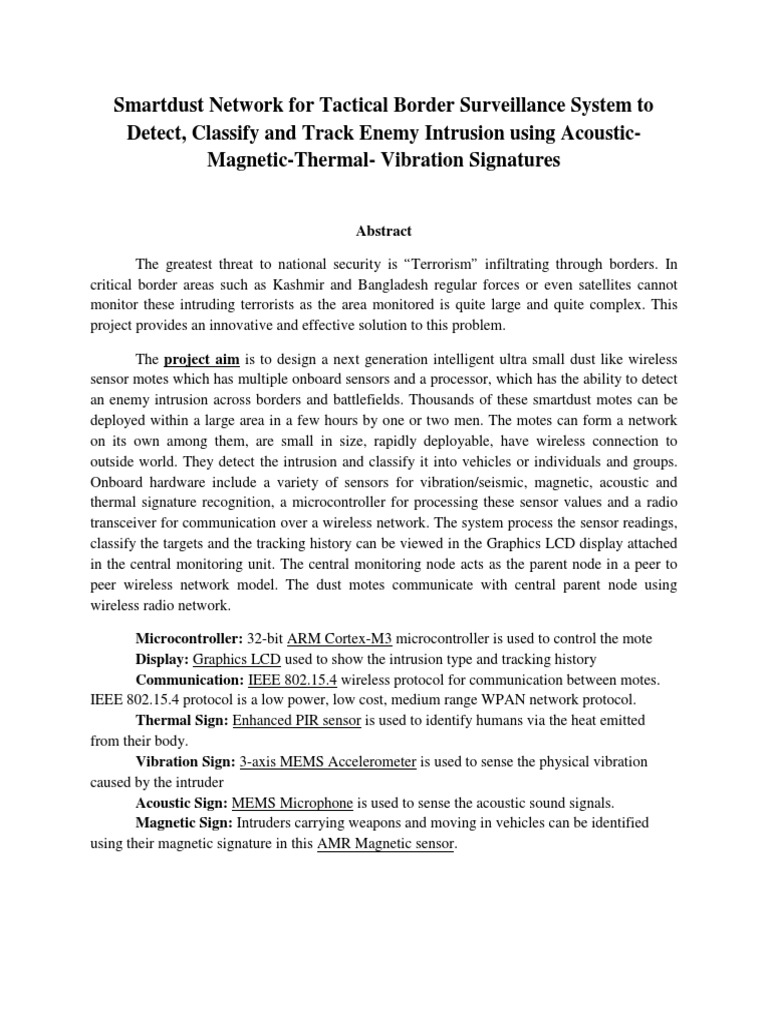 Smartdust Network for Tactical Border Surveillance System to Detect, Classify and Track Enemy Intrusion using Acoustic-Magnetic-Thermal- Vibration Signatures

Abstract

The greatest threat to national security is "Terrorism" infiltrating through borders. In critical border areas such as Kashmir and Bangladesh regular forces or even satellites cannot monitor these intruding terrorists as the area monitored is quite large and quite complex. This project provides an innovative and effective solution to this problem.

The project aim is to design a next generation intelligent ultra small dust like wireless sensor motes which has multiple onboard sensors and a processor, which has the ability to detect an enemy intrusion across borders and battlefields. Thousands of these smartdust motes can be deployed within a large area in a few hours by one or two men. The motes can form a network on its own among them, are small in size, rapidly deployable, have wireless connection to outside world. They detect the intrusion and classify it into vehicles or individuals and groups. Onboard hardware include a variety of sensors for vibration/seismic, magnetic, acoustic and thermal signature recognition, a microcontroller for processing these sensor values and a radio transceiver for communication over a wireless network. The system process the sensor readings, classify the targets and the tracking history can be viewed in the Graphics LCD display attached in the central monitoring unit. The central monitoring node acts as the parent node in a peer to peer wireless network model. The dust motes communicate with central parent node using wireless radio network.

Microcontroller: 32-bit ARM Cortex-M3 microcontroller is used to control the mote
Display: Graphics LCD used to show the intrusion type and tracking history
Communication: IEEE 802.15.4 wireless protocol for communication between motes. IEEE 802.15.4 protocol is a low power, low cost, medium range WPAN network protocol.
Thermal Sign: Enhanced PIR sensor is used to identify humans via the heat emitted from their body.
Vibration Sign: 3-axis MEMS Accelerometer is used to sense the physical vibration caused by the intruder
Acoustic Sign: MEMS Microphone is used to sense the acoustic sound signals.
Magnetic Sign: Intruders carrying weapons and moving in vehicles can be identified using their magnetic signature in this AMR Magnetic sensor.